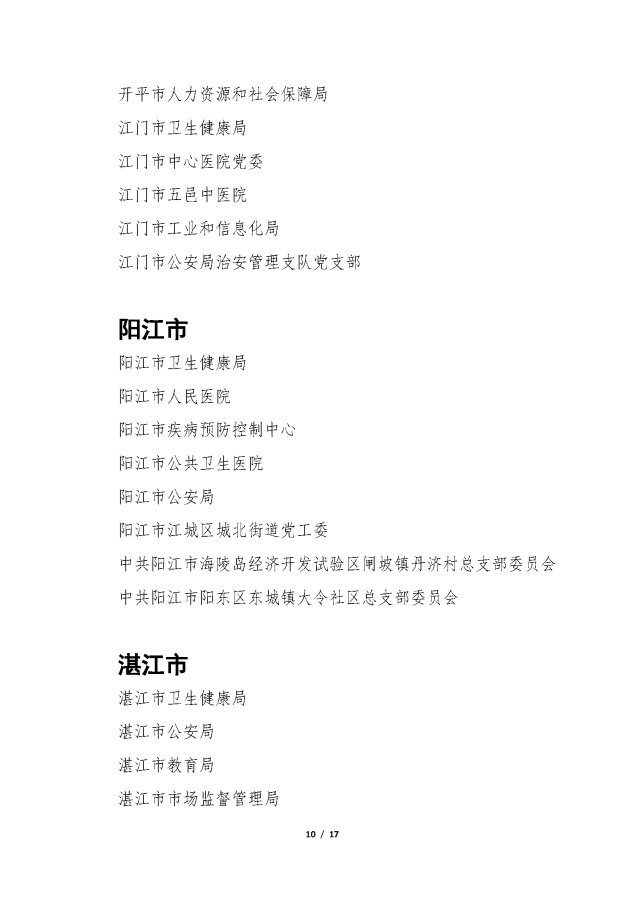 开平市人力资源和社会保障局

江门市卫生健康局

江门市中心医院党委

江门市五邑中医院

江门市工业和信息化局

江门市公安局治安管理支队党支部

阳江市

阳江市卫生健康局

阳江市人民医院

阳江市疾病预防控制中心

阳江市公共卫生医院

阳江市公安局

阳江市江城区城北街道党工委

中共阳江市海陵岛经济开发试验区闸坡镇丹济村总支部委员会

中共阳江市阳东区东城镇大令社区总支部委员会

湛江市

湛江市卫生健康局

湛江市公安局

湛江市教育局

湛江市市场监督管理局

10 / 17